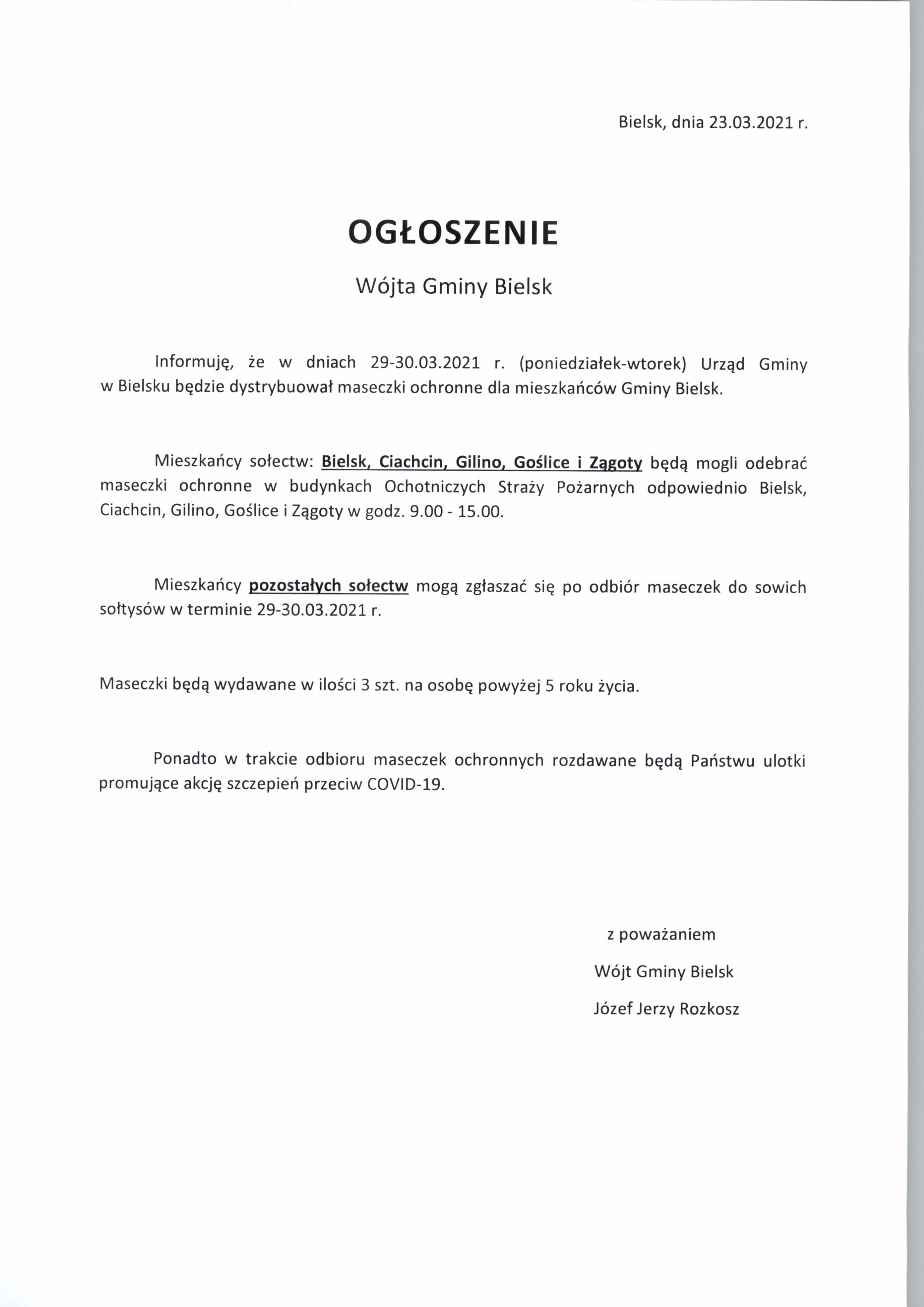 Bielsk, dnia 23.03.2021 r.

OGŁOSZENIE

Wójta Gminy Bielsk

Informuję, że w dniach 29-30.03.2021 r. (poniedziałek-wtorek) Urząd Gminy w Bielsku będzie dystrybuował maseczki ochronne dla mieszkańców Gminy Bielsk.

Mieszkańcy sołectw: Bielsk, Ciachcin, Gilino, Goślice i Zągoty będą mogli odebrać maseczki ochronne w budynkach Ochotniczych Straży Pożarnych odpowiednio Bielsk, Ciachcin, Gilino, Goślice i Zągoty w godz. 9.00 - 15.00.

Mieszkańcy pozostałych sołectw mogą zgłaszać się po odbiór maseczek do sowich sołtysów w terminie 29-30.03.2021 r.

Maseczki będą wydawane w ilości 3 szt. na osobę powyżej 5 roku życia.

Ponadto w trakcie odbioru maseczek ochronnych rozdawane będą Państwu ulotki promujące akcję szczepień przeciw COVID-19.

z poważaniem
Wójt Gminy Bielsk
Józef Jerzy Rozkosz